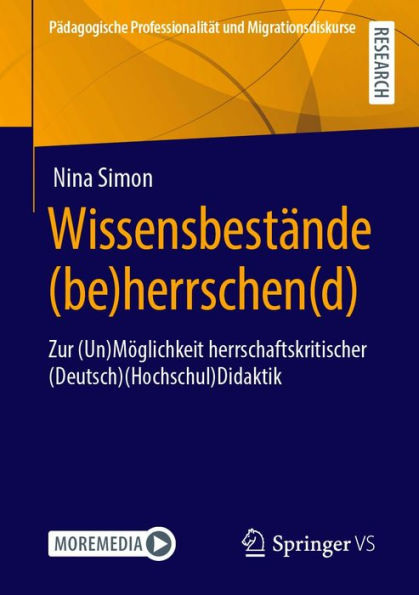 Pädagogische Professionalität und Migrationsdiskurse

RESEARCH

Nina Simon

Wissensbestände (be)herrschen(d)

Zur (Un)Möglichkeit herrschaftskritischer (Deutsch)(Hochschul)Didaktik

MOREMEDIA

Springer VS